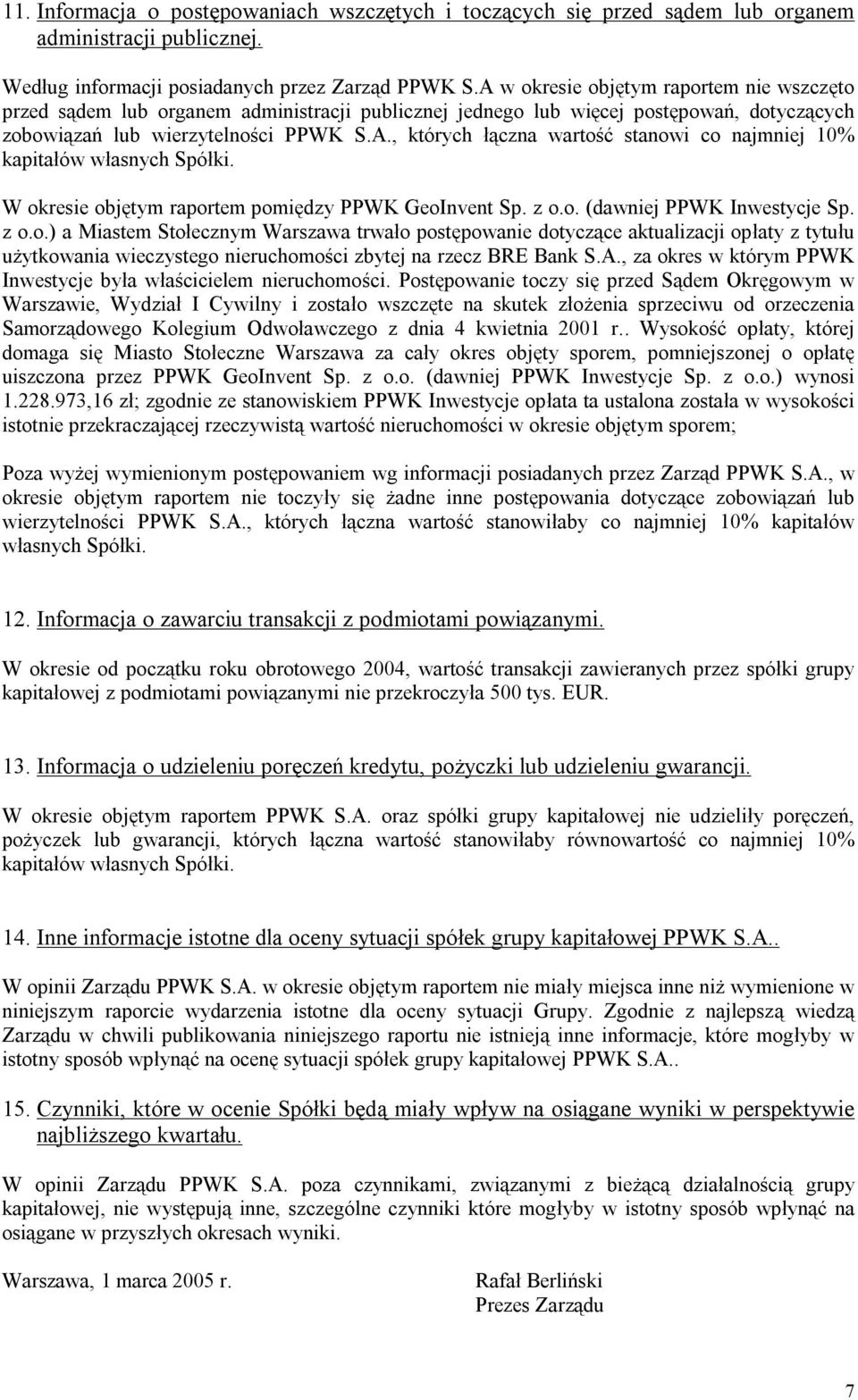 11. Informacja o postępowaniach wszczętych i toczących się przed sądem lub organem administracji publicznej.

Według informacji posiadanych przez Zarząd PPWK S.A w okresie objętym raportem nie wszczęto przed sądem lub organem administracji publicznej jednego lub więcej postępowań, dotyczących zobowiązań lub wierzytelności PPWK S.A., których łączna wartość stanowi co najmniej 10% kapitałów własnych Spółki.

W okresie objętym raportem pomiędzy PPWK GeoInvent Sp. z o.o. (dawniej PPWK Inwestycje Sp. z o.o.) a Miastem Stołecznym Warszawa trwało postępowanie dotyczące aktualizacji opłaty z tytułu użytkowania wieczystego nieruchomości zbytej na rzecz BRE Bank S.A., za okres w którym PPWK Inwestycje była właścicielem nieruchomości. Postępowanie toczy się przed Sądem Okręgowym w Warszawie, Wydział I Cywilny i zostało wszczęte na skutek złożenia sprzeciwu od orzeczenia Samorządowego Kolegium Odwoławczego z dnia 4 kwietnia 2001 r.. Wysokość opłaty, której domaga się Miasto Stołeczne Warszawa za cały okres objęty sporem, pomniejszonej o opłatę uiszczona przez PPWK GeoInvent Sp. z o.o. (dawniej PPWK Inwestycje Sp. z o.o.) wynosi 1.228.973,16 zł; zgodnie ze stanowiskiem PPWK Inwestycje opłata ta ustalona została w wysokości istotnie przekraczającej rzeczywistą wartość nieruchomości w okresie objętym sporem;

Poza wyżej wymienionym postępowaniem wg informacji posiadanych przez Zarząd PPWK S.A., w okresie objętym raportem nie toczyły się żadne inne postępowania dotyczące zobowiązań lub wierzytelności PPWK S.A., których łączna wartość stanowiłaby co najmniej 10% kapitałów własnych Spółki.

12. Informacja o zawarciu transakcji z podmiotami powiązanymi.

W okresie od początku roku obrotowego 2004, wartość transakcji zawieranych przez spółki grupy kapitałowej z podmiotami powiązanymi nie przekroczyła 500 tys. EUR.

13. Informacja o udzieleniu poręczeń kredytu, pożyczki lub udzieleniu gwarancji.

W okresie objętym raportem PPWK S.A. oraz spółki grupy kapitałowej nie udzieliły poręczeń, pożyczek lub gwarancji, których łączna wartość stanowiłaby równowartość co najmniej 10% kapitałów własnych Spółki.

14. Inne informacje istotne dla oceny sytuacji spółek grupy kapitałowej PPWK S.A..

W opinii Zarządu PPWK S.A. w okresie objętym raportem nie miały miejsca inne niż wymienione w niniejszym raporcie wydarzenia istotne dla oceny sytuacji Grupy. Zgodnie z najlepszą wiedzą Zarządu w chwili publikowania niniejszego raportu nie istnieją inne informacje, które mogłyby w istotny sposób wpłynąć na ocenę sytuacji spółek grupy kapitałowej PPWK S.A..

15. Czynniki, które w ocenie Spółki będą miały wpływ na osiągane wyniki w perspektywie najbliższego kwartału.

W opinii Zarządu PPWK S.A. poza czynnikami, związanymi z bieżącą działalnością grupy kapitałowej, nie występują inne, szczególne czynniki które mogłyby w istotny sposób wpłynąć na osiągane w przyszłych okresach wyniki.

Warszawa, 1 marca 2005 r.

Rafał Berliński
Prezes Zarządu

7